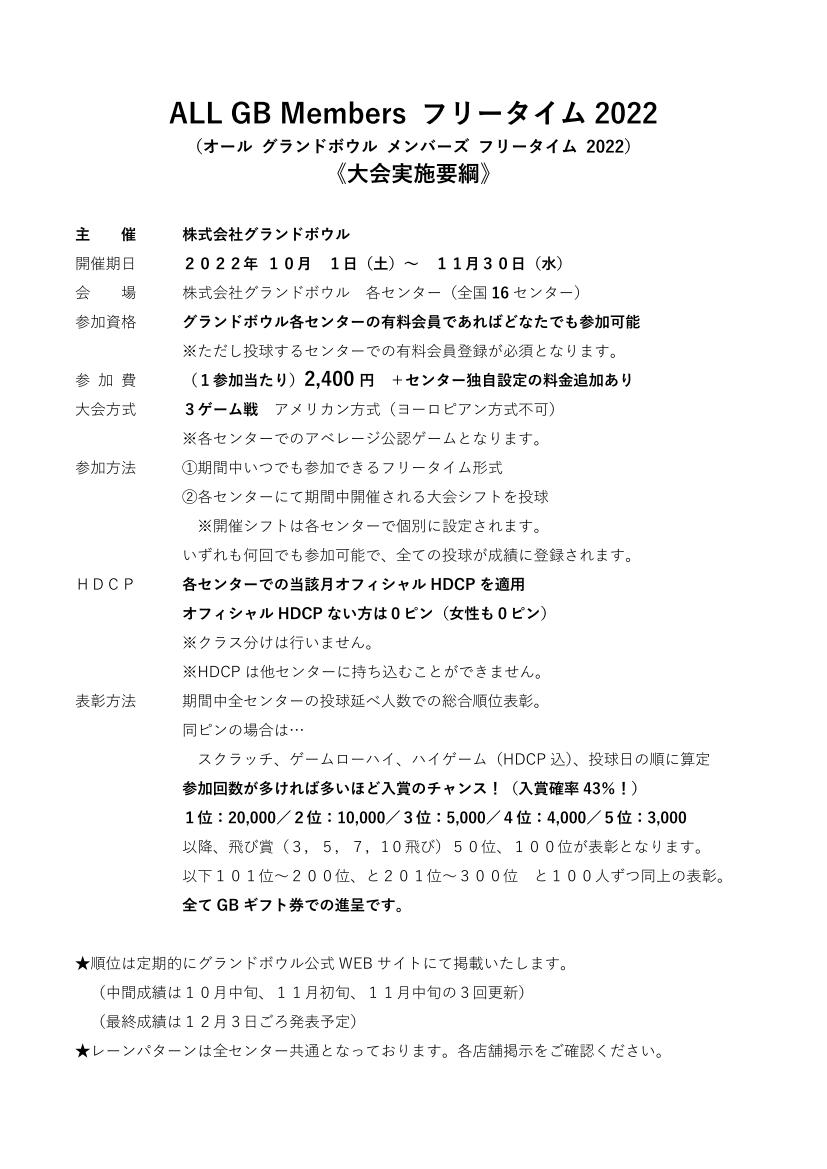 ALL GB Members フリータイム 2022
（オール グランドボウル メンバーズ フリータイム 2022）
《大会実施要綱》

主　　催　　株式会社グランドボウル
開催期日　　２０２２年 １０月　１日（土）～　１１月３０日（水）
会　　場　　株式会社グランドボウル　各センター（全国 16 センター）
参加資格　　グランドボウル各センターの有料会員であればどなたでも参加可能
※ただし投球するセンターでの有料会員登録が必須となります。
参 加 費　　（１参加当たり）2,400 円　＋センター独自設定の料金追加あり
大会方式　　３ゲーム戦　アメリカン方式（ヨーロピアン方式不可）
※各センターでのアベレージ公認ゲームとなります。
参加方法　　①期間中いつでも参加できるフリータイム形式
②各センターにて期間中開催される大会シフトを投球
※開催シフトは各センターで個別に設定されます。
いずれも何回でも参加可能で、全ての投球が成績に登録されます。
ＨＤＣＰ　　各センターでの当該月オフィシャル HDCP を適用
オフィシャル HDCP ない方は０ピン（女性も０ピン）
※クラス分けは行いません。
※HDCP は他センターに持ち込むことができません。
表彰方法　　期間中全センターの投球延べ人数での総合順位表彰。
同ピンの場合は…
スクラッチ、ゲームローハイ、ハイゲーム（HDCP 込）、投球日の順に算定
参加回数が多ければ多いほど入賞のチャンス！（入賞確率 43%！）
１位：20,000／２位：10,000／３位：5,000／４位：4,000／５位：3,000
以降、飛び賞（３，５，７，１０飛び）５０位、１００位が表彰となります。
以下１０１位～２００位、と２０１位～３００位　と１００人ずつ同上の表彰。
全て GB ギフト券での進呈です。

★順位は定期的にグランドボウル公式 WEB サイトにて掲載いたします。
（中間成績は１０月中旬、１１月初旬、１１月中旬の３回更新）
（最終成績は１２月３日ごろ発表予定）
★レーンパターンは全センター共通となっております。各店舗掲示をご確認ください。